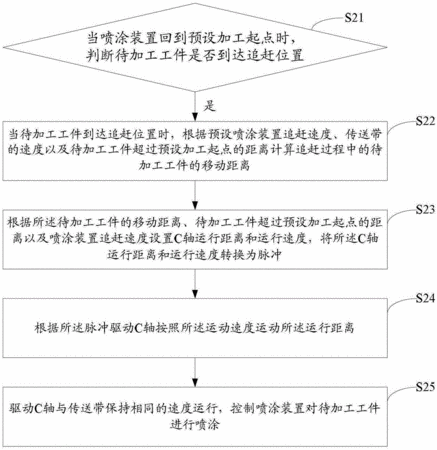 S21

当喷涂装置回到预设加工起点时，判断待加工工件是否到达追赶位置

是

S22

当待加工工件到达追赶位置时，根据预设喷涂装置追赶速度、传送带的速度以及待加工工件超过预设加工起点的距离计算追赶过程中的待加工工件的移动距离

S23

根据所述待加工工件的移动距离、待加工工件超过预设加工起点的距离以及喷涂装置追赶速度设置C轴运行距离和运行速度，将所述C轴运行距离和运行速度转换为脉冲

S24

根据所述脉冲驱动C轴按照所述运动速度运动所述运行距离

S25

驱动C轴与传送带保持相同的速度运行，控制喷涂装置对待加工工件进行喷涂